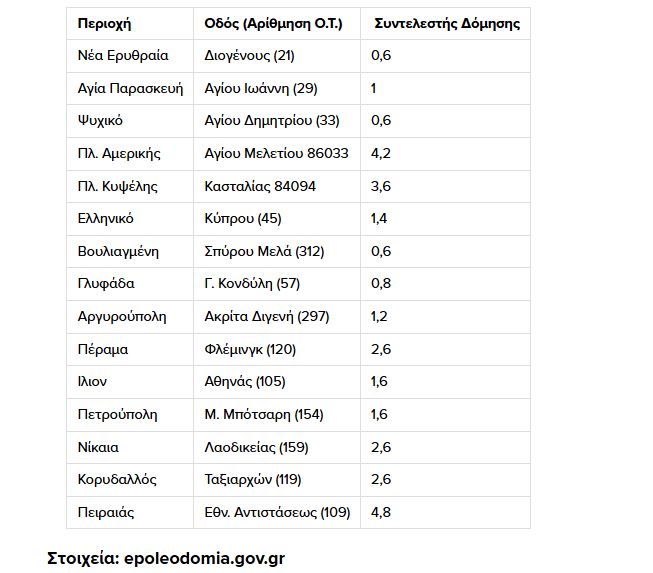 | Περιοχή | Οδός (Αρίθμηση Ο.Τ.) | Συντελεστής Δόμησης |
|---|---|---|
| Νέα Ερυθραία | Διογένους (21) | 0,6 |
| Αγία Παρασκευή | Αγίου Ιωάννη (29) | 1 |
| Ψυχικό | Αγίου Δημητρίου (33) | 0,6 |
| Πλ. Αμερικής | Αγίου Μελετίου 86033 | 4,2 |
| Πλ. Κυψέλης | Κασταλίας 84094 | 3,6 |
| Ελληνικό | Κύπρου (45) | 1,4 |
| Βουλιαγμένη | Σπύρου Μελά (312) | 0,6 |
| Γλυφάδα | Γ. Κονδύλη (57) | 0,8 |
| Αργυρούπολη | Ακρίτα Διγενή (297) | 1,2 |
| Πέραμα | Φλέμινγκ (120) | 2,6 |
| Ιλιον | Αθηνάς (105) | 1,6 |
| Πετρούπολη | Μ. Μπότσαρη (154) | 1,6 |
| Νίκαια | Λαοδικείας (159) | 2,6 |
| Κορυδαλλός | Ταξιαρχών (119) | 2,6 |
| Πειραιάς | Εθν. Αντιστάσεως (109) | 4,8 |

Στοιχεία: epoleodomia.gov.gr